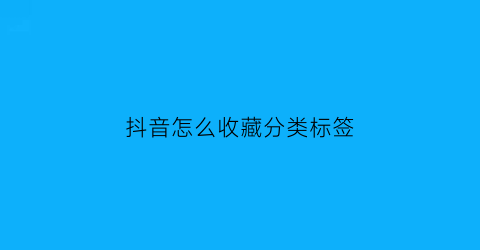 抖音怎么收藏分类标签